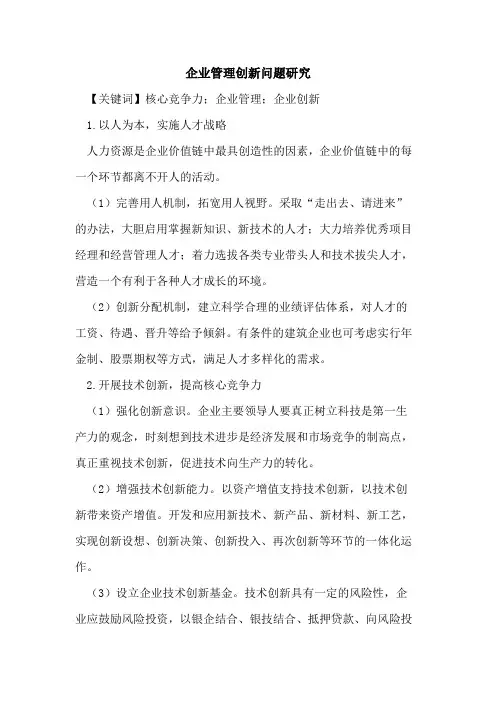 企业管理创新问题研究

【关键词】核心竞争力；企业管理；企业创新

1.以人为本，实施人才战略

人力资源是企业价值链中最具创造性的因素，企业价值链中的每一个环节都离不开人的活动。

（1）完善用人机制，拓宽用人视野。采取“走出去、请进来”的办法，大胆启用掌握新知识、新技术的人才；大力培养优秀项目经理和经营管理人才；着力选拔各类专业带头人和技术拔尖人才，营造一个有利于各种人才成长的环境。

（2）创新分配机制，建立科学合理的业绩评估体系，对人才的工资、待遇、晋升等给予倾斜。有条件的建筑企业也可考虑实行年金制、股票期权等方式，满足人才多样化的需求。

2.开展技术创新，提高核心竞争力

（1）强化创新意识。企业主要领导人要真正树立科技是第一生产力的观念，时刻想到技术进步是经济发展和市场竞争的制高点，真正重视技术创新，促进技术向生产力的转化。

（2）增强技术创新能力。以资产增值支持技术创新，以技术创新带来资产增值。开发和应用新技术、新产品、新材料、新工艺，实现创新设想、创新决策、创新投入、再次创新等环节的一体化运作。

（3）设立企业技术创新基金。技术创新具有一定的风险性，企业应鼓励风险投资，以银企结合、银技结合、抵押贷款、向风险投